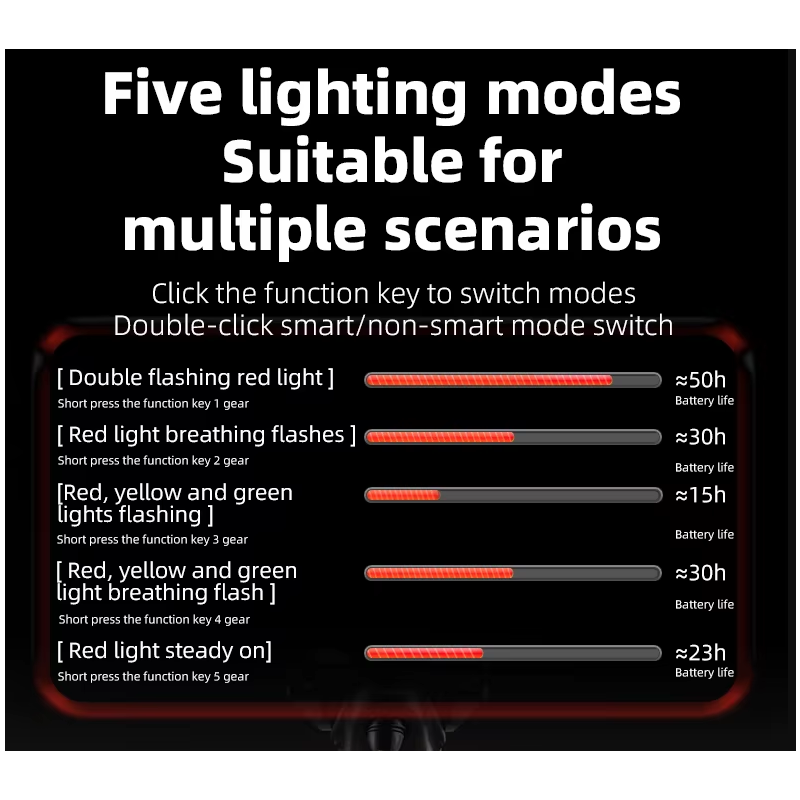 Five lighting modes
Suitable for
multiple scenarios

Click the function key to switch modes
Double-click smart/non-smart mode switch

[ Double flashing red light ]
Short press the function key 1 gear
≈50h
Battery life

[ Red light breathing flashes ]
Short press the function key 2 gear
≈30h
Battery life

[Red, yellow and green lights flashing ]
Short press the function key 3 gear
≈15h
Battery life

[ Red, yellow and green light breathing flash ]
Short press the function key 4 gear
≈30h
Battery life

[ Red light steady on]
Short press the function key 5 gear
≈23h
Battery life